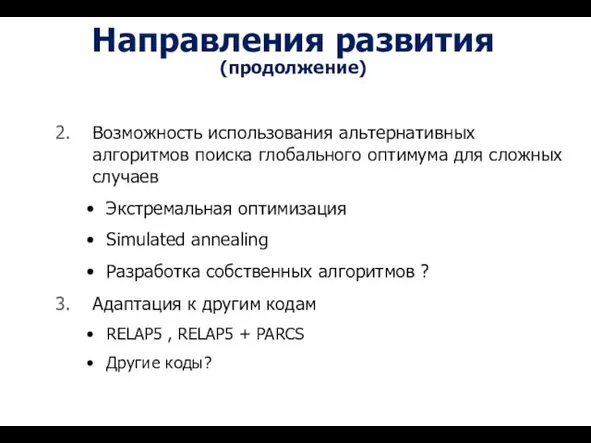 Направления развития
(продолжение)

2. Возможность использования альтернативных алгоритмов поиска глобального оптимума для сложных случаев

• Экстремальная оптимизация

• Simulated annealing

• Разработка собственных алгоритмов ?

3. Адаптация к другим кодам

• RELAP5 , RELAP5 + PARCS

• Другие коды?